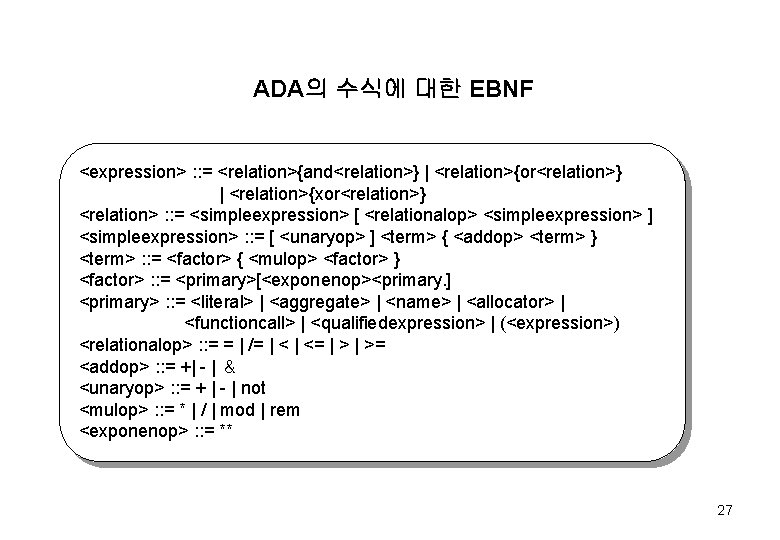 ADA의 수식에 대한 EBNF

<expression> ::= <relation>{and<relation>} | <relation>{or<relation>}
| <relation>{xor<relation>}
<relation> ::= <simpleexpression> [ <relationalop> <simpleexpression> ]
<simpleexpression> ::= [ <unaryop> ] <term> { <addop> <term> }
<term> ::= <factor> { <mulop> <factor> }
<factor> ::= <primary>[<exponenop><primary.]
<primary> ::= <literal> | <aggregate> | <name> | <allocator> |
<functioncall> | <qualifiedexpression> | (<expression>)
<relationalop> ::= = | /= | < | <= | > | >=
<addop> ::= +| - | &
<unaryop> ::= + | - | not
<mulop> ::= * | / | mod | rem
<exponenop> ::= **

27